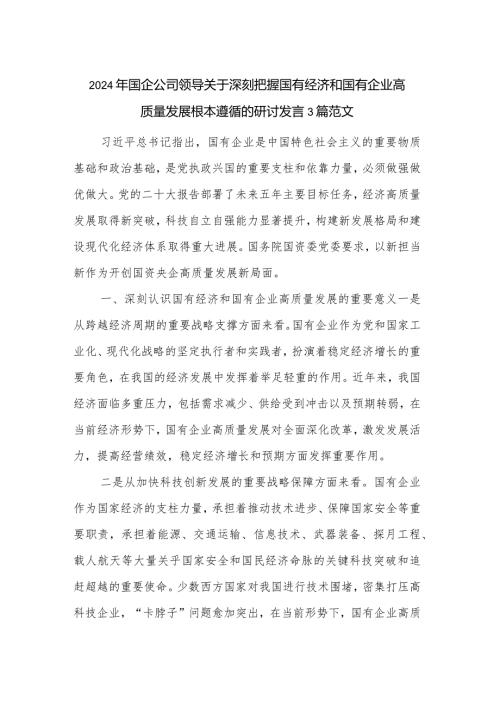 2024年国企公司领导关于深刻把握国有经济和国有企业高质量发展根本遵循的研讨发言3篇范文

习近平总书记指出，国有企业是中国特色社会主义的重要物质基础和政治基础，是党执政兴国的重要支柱和依靠力量，必须做强做优做大。党的二十大报告部署了未来五年主要目标任务，经济高质量发展取得新突破，科技自立自强能力显著提升，构建新发展格局和建设现代化经济体系取得重大进展。国务院国资委党委要求，以新担当新作为开创国资央企高质量发展新局面。

一、深刻认识国有经济和国有企业高质量发展的重要意义一是从跨越经济周期的重要战略支撑方面来看。国有企业作为党和国家工业化、现代化战略的坚定执行者和实践者，扮演着稳定经济增长的重要角色，在我国的经济发展中发挥着举足轻重的作用。近年来，我国经济面临多重压力，包括需求减少、供给受到冲击以及预期转弱，在当前经济形势下，国有企业高质量发展对全面深化改革，激发发展活力，提高经营绩效，稳定经济增长和预期方面发挥重要作用。

二是从加快科技创新发展的重要战略保障方面来看。国有企业作为国家经济的支柱力量，承担着推动技术进步、保障国家安全等重要职责，承担着能源、交通运输、信息技术、武器装备、探月工程、载人航天等大量关乎国家安全和国民经济命脉的关键科技突破和追赶超越的重要使命。少数西方国家对我国进行技术围堵，密集打压高科技企业，“卡脖子”问题愈加突出，在当前形势下，国有企业高质